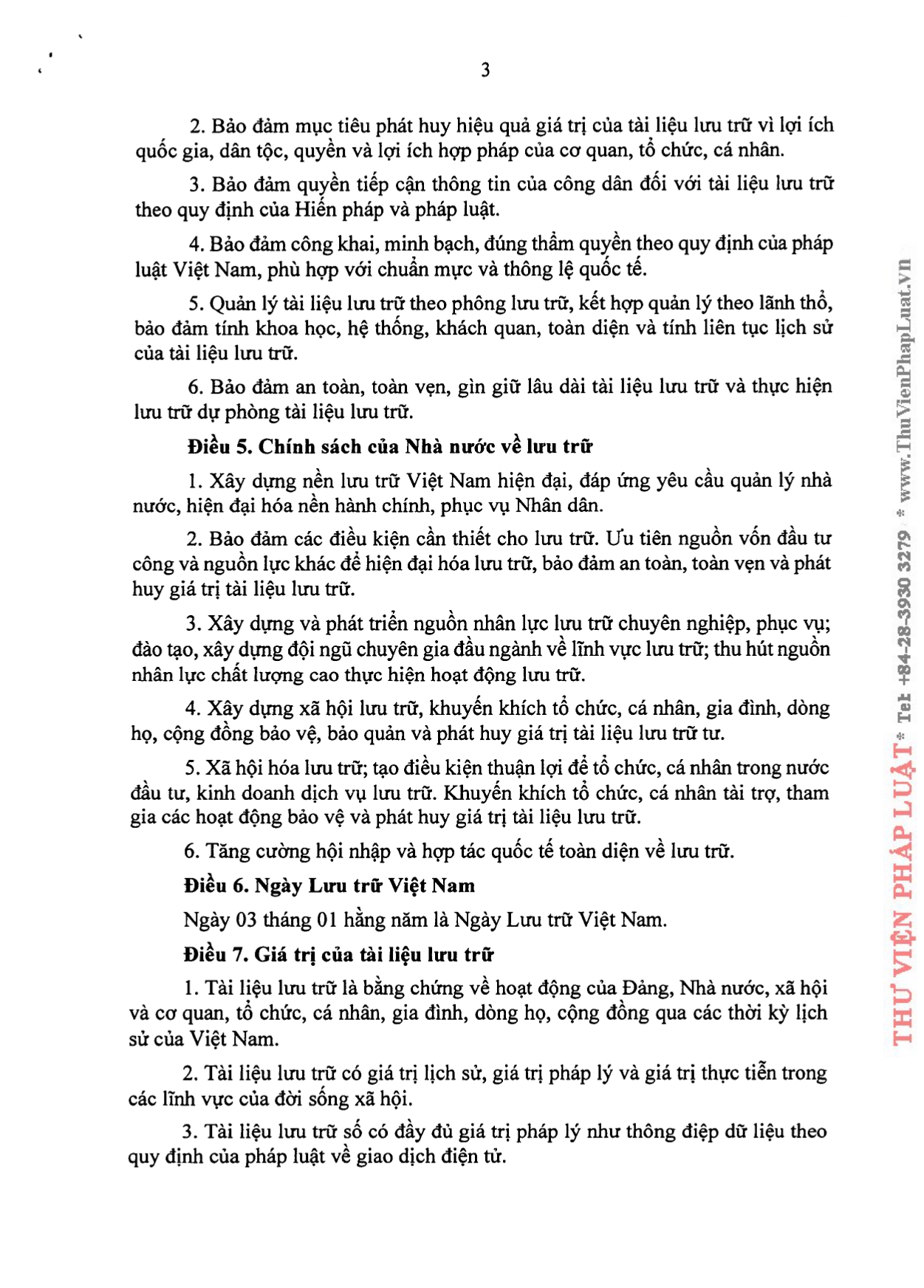 3

2. Bảo đảm mục tiêu phát huy hiệu quả giá trị của tài liệu lưu trữ vì lợi ích quốc gia, dân tộc, quyền và lợi ích hợp pháp của cơ quan, tổ chức, cá nhân.

3. Bảo đảm quyền tiếp cận thông tin của công dân đối với tài liệu lưu trữ theo quy định của Hiến pháp và pháp luật.

4. Bảo đảm công khai, minh bạch, đúng thẩm quyền theo quy định của pháp luật Việt Nam, phù hợp với chuẩn mực và thông lệ quốc tế.

5. Quản lý tài liệu lưu trữ theo phông lưu trữ, kết hợp quản lý theo lãnh thổ, bảo đảm tính khoa học, hệ thống, khách quan, toàn diện và tính liên tục lịch sử của tài liệu lưu trữ.

6. Bảo đảm an toàn, toàn vẹn, gìn giữ lâu dài tài liệu lưu trữ và thực hiện lưu trữ dự phòng tài liệu lưu trữ.

Điều 5. Chính sách của Nhà nước về lưu trữ

1. Xây dựng nền lưu trữ Việt Nam hiện đại, đáp ứng yêu cầu quản lý nhà nước, hiện đại hóa nền hành chính, phục vụ Nhân dân.

2. Bảo đảm các điều kiện cần thiết cho lưu trữ. Ưu tiên nguồn vốn đầu tư công và nguồn lực khác để hiện đại hóa lưu trữ, bảo đảm an toàn, toàn vẹn và phát huy giá trị tài liệu lưu trữ.

3. Xây dựng và phát triển nguồn nhân lực lưu trữ chuyên nghiệp, phục vụ; đào tạo, xây dựng đội ngũ chuyên gia đầu ngành về lĩnh vực lưu trữ; thu hút nguồn nhân lực chất lượng cao thực hiện hoạt động lưu trữ.

4. Xây dựng xã hội lưu trữ, khuyến khích tổ chức, cá nhân, gia đình, dòng họ, cộng đồng bảo vệ, bảo quản và phát huy giá trị tài liệu lưu trữ tư.

5. Xã hội hóa lưu trữ; tạo điều kiện thuận lợi để tổ chức, cá nhân trong nước đầu tư, kinh doanh dịch vụ lưu trữ. Khuyến khích tổ chức, cá nhân tài trợ, tham gia các hoạt động bảo vệ và phát huy giá trị tài liệu lưu trữ.

6. Tăng cường hội nhập và hợp tác quốc tế toàn diện về lưu trữ.

Điều 6. Ngày Lưu trữ Việt Nam

Ngày 03 tháng 01 hằng năm là Ngày Lưu trữ Việt Nam.

Điều 7. Giá trị của tài liệu lưu trữ

1. Tài liệu lưu trữ là bằng chứng về hoạt động của Đảng, Nhà nước, xã hội và cơ quan, tổ chức, cá nhân, gia đình, dòng họ, cộng đồng qua các thời kỳ lịch sử của Việt Nam.

2. Tài liệu lưu trữ có giá trị lịch sử, giá trị pháp lý và giá trị thực tiễn trong các lĩnh vực của đời sống xã hội.

3. Tài liệu lưu trữ số có đầy đủ giá trị pháp lý như thông điệp dữ liệu theo quy định của pháp luật về giao dịch điện tử.

THƯ VIỆN PHÁP LUẬT * Tel: +84-28-3930 3279 * www.ThuVienPhapLuat.vn